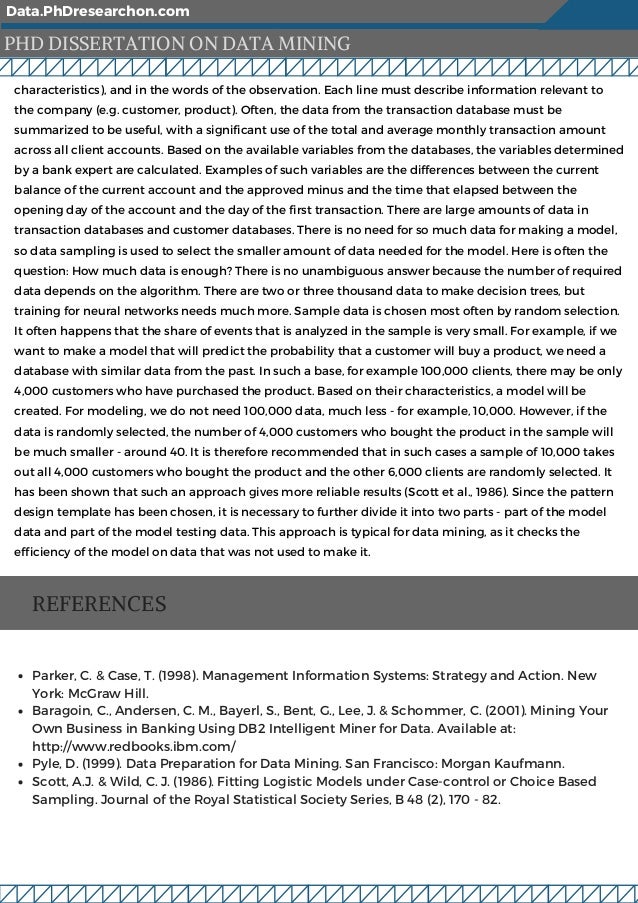 Data.PhDresearchon.com

PHD DISSERTATION ON DATA MINING

characteristics), and in the words of the observation. Each line must describe information relevant to the company (e.g. customer, product). Often, the data from the transaction database must be summarized to be useful, with a significant use of the total and average monthly transaction amount across all client accounts. Based on the available variables from the databases, the variables determined by a bank expert are calculated. Examples of such variables are the differences between the current balance of the current account and the approved minus and the time that elapsed between the opening day of the account and the day of the first transaction. There are large amounts of data in transaction databases and customer databases. There is no need for so much data for making a model, so data sampling is used to select the smaller amount of data needed for the model. Here is often the question: How much data is enough? There is no unambiguous answer because the number of required data depends on the algorithm. There are two or three thousand data to make decision trees, but training for neural networks needs much more. Sample data is chosen most often by random selection. It often happens that the share of events that is analyzed in the sample is very small. For example, if we want to make a model that will predict the probability that a customer will buy a product, we need a database with similar data from the past. In such a base, for example 100,000 clients, there may be only 4,000 customers who have purchased the product. Based on their characteristics, a model will be created. For modeling, we do not need 100,000 data, much less - for example, 10,000. However, if the data is randomly selected, the number of 4,000 customers who bought the product in the sample will be much smaller - around 40. It is therefore recommended that in such cases a sample of 10,000 takes out all 4,000 customers who bought the product and the other 6,000 clients are randomly selected. It has been shown that such an approach gives more reliable results (Scott et al., 1986). Since the pattern design template has been chosen, it is necessary to further divide it into two parts - part of the model data and part of the model testing data. This approach is typical for data mining, as it checks the efficiency of the model on data that was not used to make it.

REFERENCES

• Parker, C. & Case, T. (1998). Management Information Systems: Strategy and Action. New York: McGraw Hill.
• Baragoin, C., Andersen, C. M., Bayerl, S., Bent, G., Lee, J. & Schommer, C. (2001). Mining Your Own Business in Banking Using DB2 Intelligent Miner for Data. Available at: http://www.redbooks.ibm.com/
• Pyle, D. (1999). Data Preparation for Data Mining. San Francisco: Morgan Kaufmann.
• Scott, A.J. & Wild, C. J. (1986). Fitting Logistic Models under Case-control or Choice Based Sampling. Journal of the Royal Statistical Society Series, B 48 (2), 170 - 82.